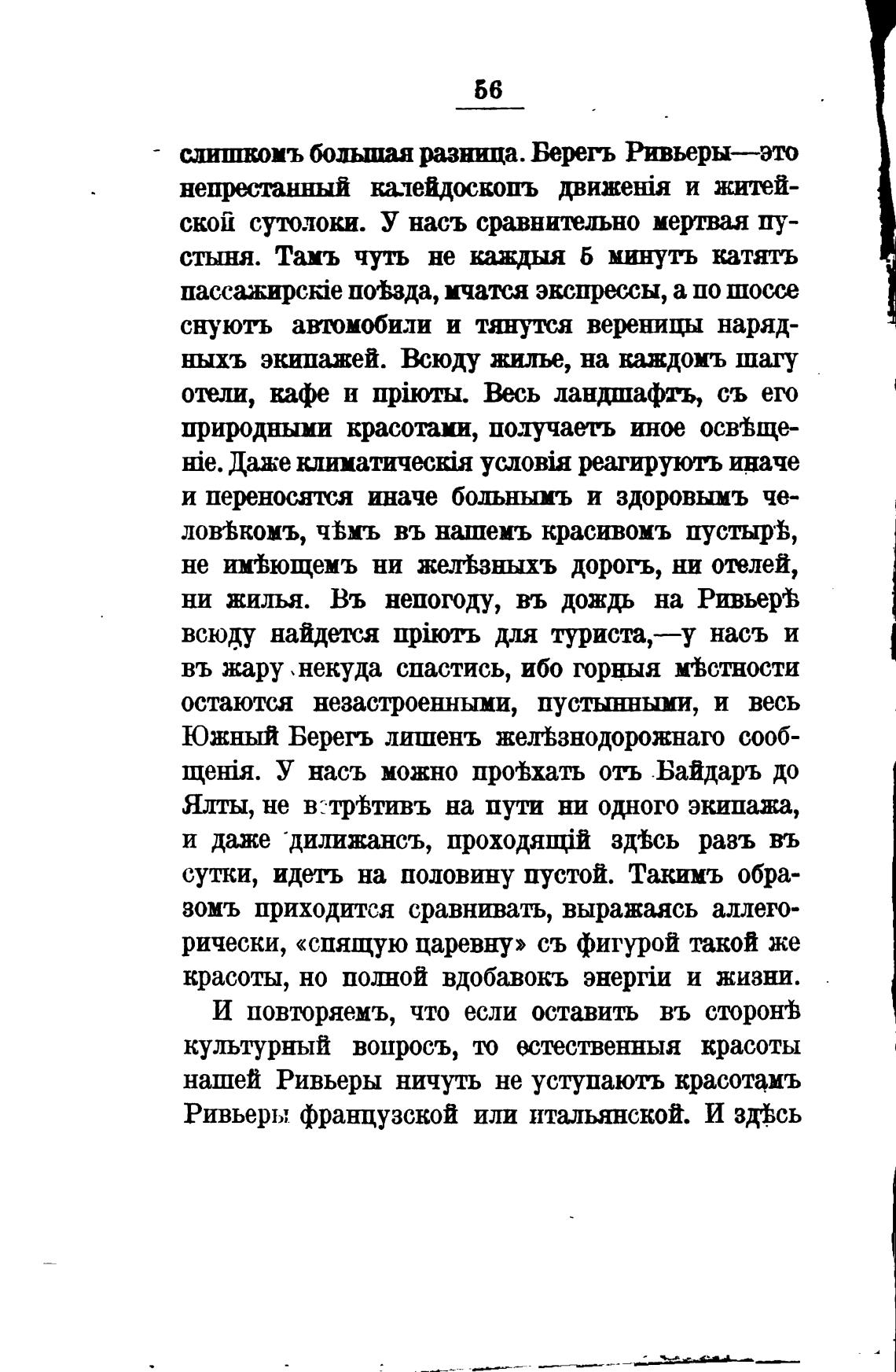 56

слишкомъ большая разница. Берегъ Ривьеры—это непрестанный калейдоскопъ движенія и житейской сутолоки. У насъ сравнительно мертвая пустыня. Тамъ чуть не каждыя 5 минутъ катятъ пассажирскіе поѣзда, мчатся экспрессы, а по шоссе снуютъ автомобили и тянутся вереницы нарядныхъ экипажей. Всюду жилье, на каждомъ шагу отели, кафе и пріюты. Весь ландшафтъ, съ его природными красотами, получаетъ иное освѣщеніе. Даже климатическія условія реагируютъ иначе и переносятся иначе больнымъ и здоровымъ человѣкомъ, чѣмъ въ нашемъ красивомъ пустырѣ, не имѣющемъ ни желѣзныхъ дорогъ, ни отелей, ни жилья. Въ непогоду, въ дождь на Ривьерѣ всюду найдется пріютъ для туриста,—у насъ и въ жару некуда спастись, ибо горныя мѣстности остаются незастроенными, пустынными, и весь Южный Берегъ лишенъ желѣзнодорожнаго сообщенія. У насъ можно проѣхать отъ Байдаръ до Ялты, не встрѣтивъ на пути ни одного экипажа, и даже дилижансъ, проходящій здѣсь разъ въ сутки, идетъ на половину пустой. Такимъ образомъ приходится сравнивать, выражаясь аллегорически, «спящую царевну» съ фигурой такой же красоты, но полной вдобавокъ энергіи и жизни.

И повторяемъ, что если оставить въ сторонѣ культурный вопросъ, то естественныя красоты нашей Ривьеры ничуть не уступаютъ красотамъ Ривьеры французской или итальянской. И здѣсь